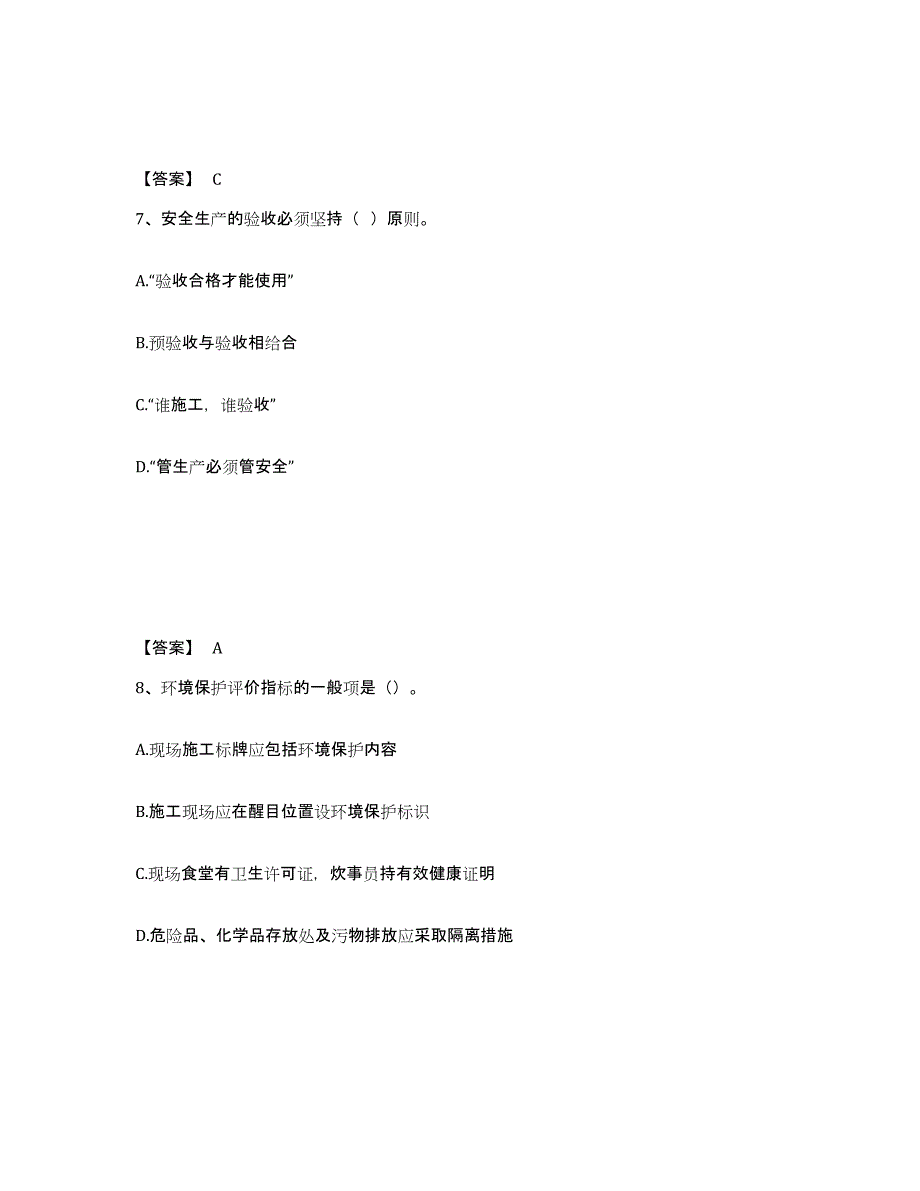 【答案】 C

7、安全生产的验收必须坚持（ ）原则。

A.“验收合格才能使用”

B.预验收与验收相结合

C.“谁施工，谁验收”

D.“管生产必须管安全”

【答案】 A

8、环境保护评价指标的一般项是（）。

A.现场施工标牌应包括环境保护内容

B.施工现场应在醒目位置设环境保护标识

C.现场食堂有卫生许可证，炊事员持有效健康证明

D.危险品、化学品存放处及污物排放应采取隔离措施